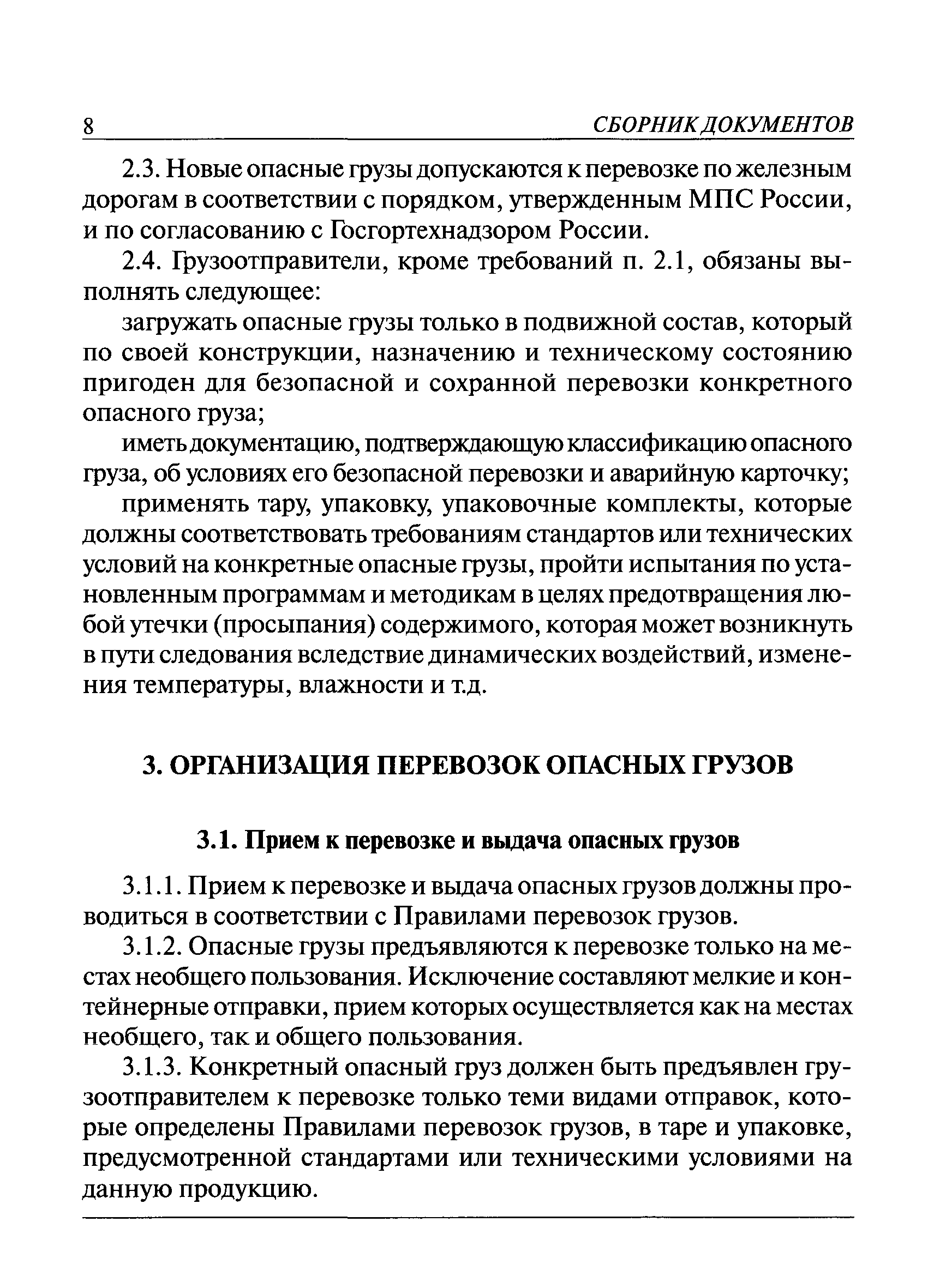 8 СБОРНИК ДОКУМЕНТОВ

2.3. Новые опасные грузы допускаются к перевозке по железным дорогам в соответствии с порядком, утвержденным МПС России, и по согласованию с Госгортехнадзором России.

2.4. Грузоотправители, кроме требований п. 2.1, обязаны выполнять следующее:

загружать опасные грузы только в подвижной состав, который по своей конструкции, назначению и техническому состоянию пригоден для безопасной и сохранной перевозки конкретного опасного груза;

иметь документацию, подтверждающую классификацию опасного груза, об условиях его безопасной перевозки и аварийную карточку;

применять тару, упаковку, упаковочные комплекты, которые должны соответствовать требованиям стандартов или технических условий на конкретные опасные грузы, пройти испытания по установленным программам и методикам в целях предотвращения любой утечки (просыпания) содержимого, которая может возникнуть в пути следования вследствие динамических воздействий, изменения температуры, влажности и т.д.

3. ОРГАНИЗАЦИЯ ПЕРЕВОЗОК ОПАСНЫХ ГРУЗОВ

3.1. Прием к перевозке и выдача опасных грузов

3.1.1. Прием к перевозке и выдача опасных грузов должны проводиться в соответствии с Правилами перевозок грузов.

3.1.2. Опасные грузы предъявляются к перевозке только на местах необщего пользования. Исключение составляют мелкие и контейнерные отправки, прием которых осуществляется как на местах необщего, так и общего пользования.

3.1.3. Конкретный опасный груз должен быть предъявлен грузоотправителем к перевозке только теми видами отправок, которые определены Правилами перевозок грузов, в таре и упаковке, предусмотренной стандартами или техническими условиями на данную продукцию.